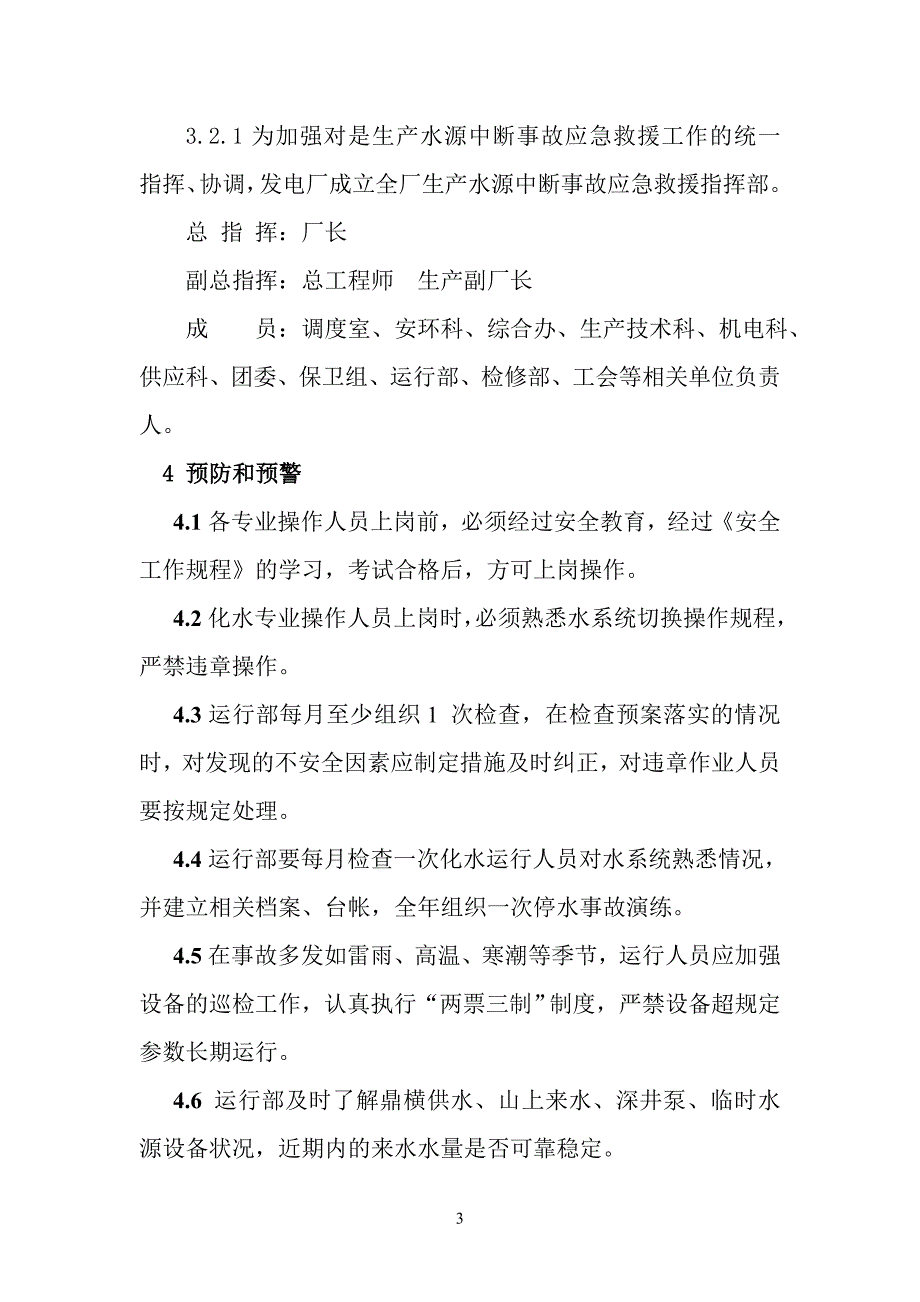 3.2.1 为加强对是生产水源中断事故应急救援工作的统一指挥、协调，发电厂成立全厂生产水源中断事故应急救援指挥部。

总 指 挥：厂长

副总指挥：总工程师　生产副厂长

成　　员：调度室、安环科、综合办、生产技术科、机电科、供应科、团委、保卫组、运行部、检修部、工会等相关单位负责人。

4 预防和预警

4.1 各专业操作人员上岗前，必须经过安全教育，经过《安全工作规程》的学习，考试合格后，方可上岗操作。

4.2 化水专业操作人员上岗时，必须熟悉水系统切换操作规程，严禁违章操作。

4.3 运行部每月至少组织 1 次检查，在检查预案落实的情况时，对发现的不安全因素应制定措施及时纠正，对违章作业人员要按规定处理。

4.4 运行部要每月检查一次化水运行人员对水系统熟悉情况，并建立相关档案、台帐，全年组织一次停水事故演练。

4.5 在事故多发如雷雨、高温、寒潮等季节，运行人员应加强设备的巡检工作，认真执行“两票三制”制度，严禁设备超规定参数长期运行。

4.6 运行部及时了解鼎横供水、山上来水、深井泵、临时水源设备状况，近期内的来水水量是否可靠稳定。

3